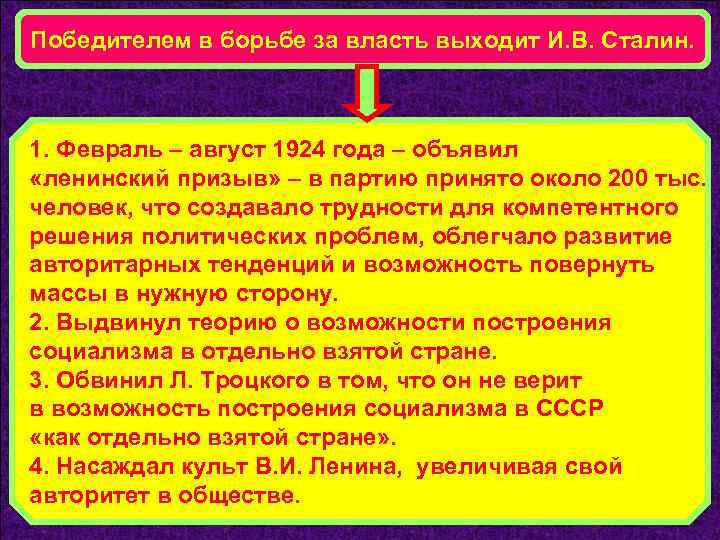 Победителем в борьбе за власть выходит И.В. Сталин.

1. Февраль – август 1924 года – объявил «ленинский призыв» – в партию принято около 200 тыс. человек, что создавало трудности для компетентного решения политических проблем, облегчало развитие авторитарных тенденций и возможность повернуть массы в нужную сторону.
2. Выдвинул теорию о возможности построения социализма в отдельно взятой стране.
3. Обвинил Л. Троцкого в том, что он не верит в возможность построения социализма в СССР «как отдельно взятой стране».
4. Насаждал культ В.И. Ленина, увеличивая свой авторитет в обществе.